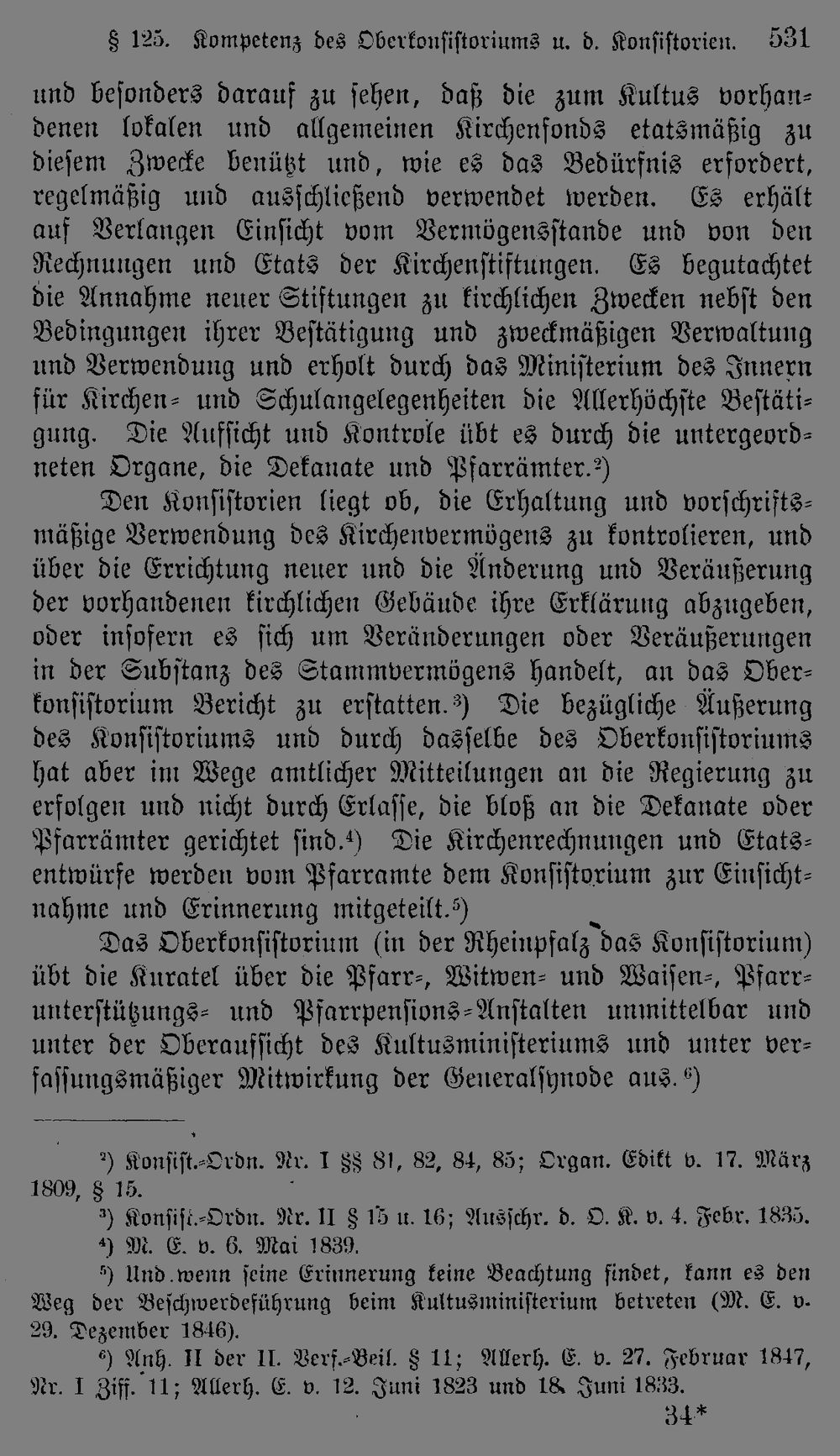 § 125. Kompetenz des Oberkonsistoriums u. d. Konsistorien. 531

und besonders darauf zu sehen, daß die zum Kultus vorhandenen lokalen und allgemeinen Kirchenfonds etatsmäßig zu diesem Zwecke benützt und, wie es das Bedürfnis erfordert, regelmäßig und ausschließend verwendet werden. Es erhält auf Verlangen Einsicht vom Vermögensstande und von den Rechnungen und Etats der Kirchenstiftungen. Es begutachtet die Annahme neuer Stiftungen zu kirchlichen Zwecken nebst den Bedingungen ihrer Bestätigung und zweckmäßigen Verwaltung und Verwendung und erholt durch das Ministerium des Innern für Kirchen- und Schulangelegenheiten die Allerhöchste Bestätigung. Die Aufsicht und Kontrole übt es durch die untergeordneten Organe, die Dekanate und Pfarrämter.²)

Den Konsistorien liegt ob, die Erhaltung und vorschriftsmäßige Verwendung des Kirchenvermögens zu kontrolieren, und über die Errichtung neuer und die Änderung und Veräußerung der vorhandenen kirchlichen Gebäude ihre Erklärung abzugeben, oder insofern es sich um Veränderungen oder Veräußerungen in der Substanz des Stammvermögens handelt, an das Oberkonsistorium Bericht zu erstatten.³) Die bezügliche Äußerung des Konsistoriums und durch dasselbe des Oberkonsistoriums hat aber im Wege amtlicher Mitteilungen an die Regierung zu erfolgen und nicht durch Erlasse, die bloß an die Dekanate oder Pfarrämter gerichtet sind.⁴) Die Kirchenrechnungen und Etatsentwürfe werden vom Pfarramte dem Konsistorium zur Einsichtnahme und Erinnerung mitgeteilt.⁵)

Das Oberkonsistorium (in der Rheinpfalz das Konsistorium) übt die Kuratel über die Pfarr-, Witwen- und Waisen-, Pfarrunterstützungs- und Pfarrpensions-Anstalten unmittelbar und unter der Oberaufsicht des Kultusministeriums und unter verfassungsmäßiger Mitwirkung der Generalsynode aus.⁶)

²) Konsist.-Ordn. Nr. I §§ 81, 82, 84, 85; Organ. Edikt v. 17. März 1809, § 15.

³) Konsist.-Ordn. Nr. II § 15 u. 16; Ausschr. d. O. K. v. 4. Febr. 1835.

⁴) M. E. v. 6. Mai 1839.

⁵) Und wenn seine Erinnerung keine Beachtung findet, kann es den Weg der Beschwerdeführung beim Kultusministerium betreten (M. E. v. 29. Dezember 1846).

⁶) Anh. II der II. Verf.-Beil. § 11; Allerh. E. v. 27. Februar 1847, Nr. I Ziff. 11; Allerh. E. v. 12. Juni 1823 und 18. Juni 1833.

34*